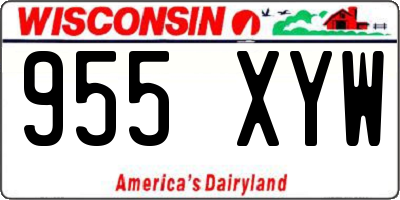 WISCONSIN

955 XYW

America's Dairyland